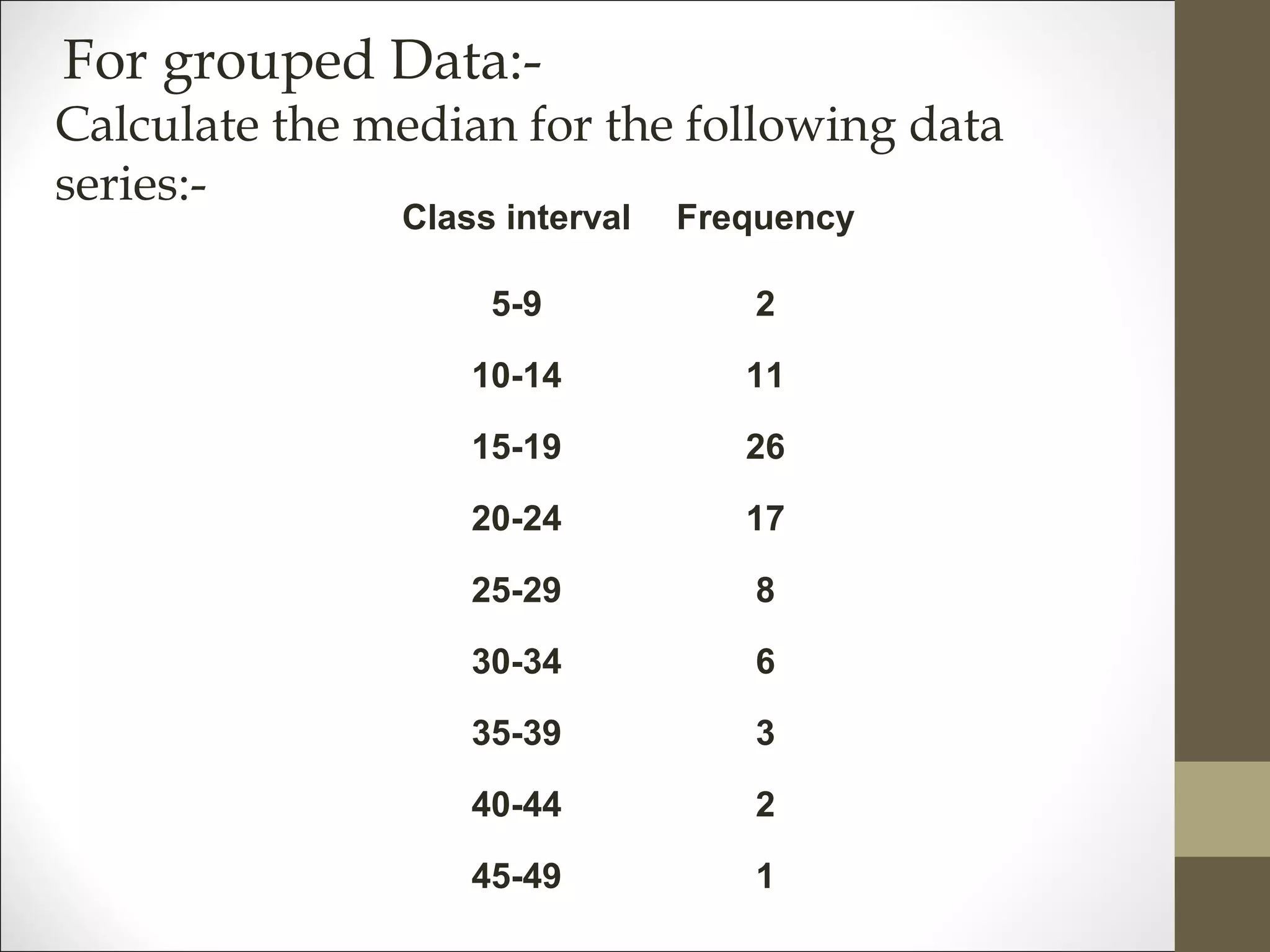 For grouped Data:-

Calculate the median for the following data series:-

| Class interval | Frequency |
|---|---|
| 5-9 | 2 |
| 10-14 | 11 |
| 15-19 | 26 |
| 20-24 | 17 |
| 25-29 | 8 |
| 30-34 | 6 |
| 35-39 | 3 |
| 40-44 | 2 |
| 45-49 | 1 |